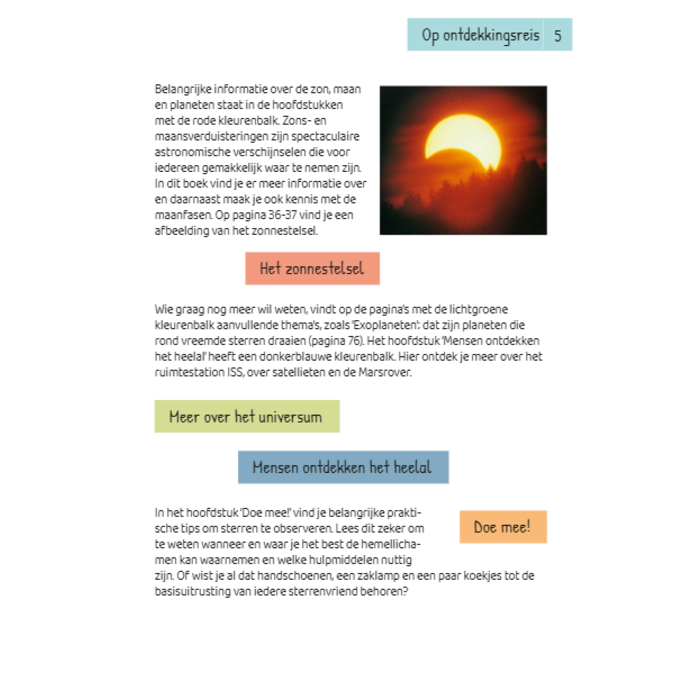 Op ontdekkingsreis 5

Belangrijke informatie over de zon, maan en planeten staat in de hoofdstukken met de rode kleurenbalk. Zons- en maansverduisteringen zijn spectaculaire astronomische verschijnselen die voor iedereen gemakkelijk waar te nemen zijn. In dit boek vind je er meer informatie over en daarnaast maak je ook kennis met de maanfasen. Op pagina 36-37 vind je een afbeelding van het zonnestelsel.

Het zonnestelsel

Wie graag nog meer wil weten, vindt op de pagina's met de lichtgroene kleurenbalk aanvullende thema's, zoals 'Exoplaneten': dat zijn planeten die rond vreemde sterren draaien (pagina 76). Het hoofdstuk 'Mensen ontdekken het heelal' heeft een donkerblauwe kleurenbalk. Hier ontdek je meer over het ruimtestation ISS, over satellieten en de Marsrover.

Meer over het universum

Mensen ontdekken het heelal

In het hoofdstuk 'Doe mee!' vind je belangrijke praktische tips om sterren te observeren. Lees dit zeker om te weten wanneer en waar je het best de hemellichamen kan waarnemen en welke hulpmiddelen nuttig zijn. Of wist je al dat handschoenen, een zaklamp en een paar koekjes tot de basisuitrusting van iedere sterrenvriend behoren?

Doe mee!